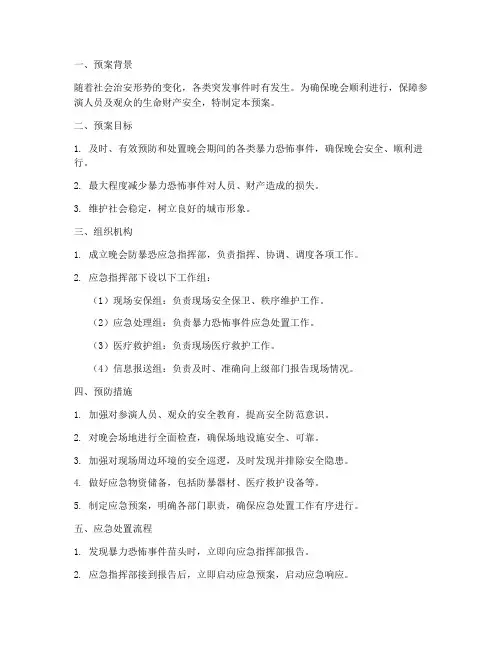 一、预案背景

随着社会治安形势的变化，各类突发事件时有发生。为确保晚会顺利进行，保障参演人员及观众的生命财产安全，特制定本预案。

二、预案目标

1. 及时、有效预防和处置晚会期间的各类暴力恐怖事件，确保晚会安全、顺利进行。

2. 最大程度减少暴力恐怖事件对人员、财产造成的损失。

3. 维护社会稳定，树立良好的城市形象。

三、组织机构

1. 成立晚会防暴恐应急指挥部，负责指挥、协调、调度各项工作。

2. 应急指挥部下设以下工作组：

（1）现场安保组：负责现场安全保卫、秩序维护工作。

（2）应急处理组：负责暴力恐怖事件应急处置工作。

（3）医疗救护组：负责现场医疗救护工作。

（4）信息报送组：负责及时、准确向上级部门报告现场情况。

四、预防措施

1. 加强对参演人员、观众的安全教育，提高安全防范意识。

2. 对晚会场地进行全面检查，确保场地设施安全、可靠。

3. 加强对现场周边环境的安全巡逻，及时发现并排除安全隐患。

4. 做好应急物资储备，包括防暴器材、医疗救护设备等。

5. 制定应急预案，明确各部门职责，确保应急处置工作有序进行。

五、应急处置流程

1. 发现暴力恐怖事件苗头时，立即向应急指挥部报告。

2. 应急指挥部接到报告后，立即启动应急预案，启动应急响应。